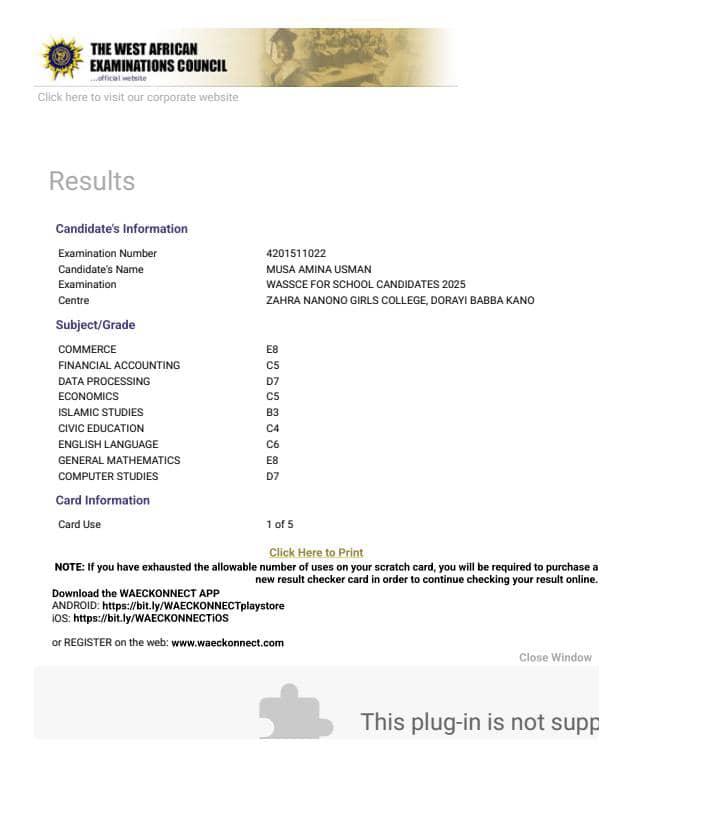 THE WEST AFRICAN EXAMINATIONS COUNCIL
...official website

Click here to visit our corporate website

Results

Candidate's Information

| | |
|---|---|
| Examination Number | 4201511022 |
| Candidate's Name | MUSA AMINA USMAN |
| Examination | WASSCE FOR SCHOOL CANDIDATES 2025 |
| Centre | ZAHRA NANONO GIRLS COLLEGE, DORAYI BABBA KANO |

Subject/Grade

| | |
|---|---|
| COMMERCE | E8 |
| FINANCIAL ACCOUNTING | C5 |
| DATA PROCESSING | D7 |
| ECONOMICS | C5 |
| ISLAMIC STUDIES | B3 |
| CIVIC EDUCATION | C4 |
| ENGLISH LANGUAGE | C6 |
| GENERAL MATHEMATICS | E8 |
| COMPUTER STUDIES | D7 |

Card Information

| | |
|---|---|
| Card Use | 1 of 5 |

Click Here to Print

NOTE: If you have exhausted the allowable number of uses on your scratch card, you will be required to purchase a new result checker card in order to continue checking your result online.

Download the WAECKONNECT APP
ANDROID: https://bit.ly/WAECKONNECTplaystore
iOS: https://bit.ly/WAECKONNECTiOS

or REGISTER on the web: www.waeckonnect.com

Close Window

This plug-in is not supp